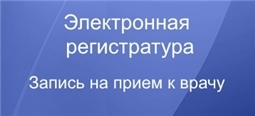 Электронная регистратура

Запись на прием к врачу